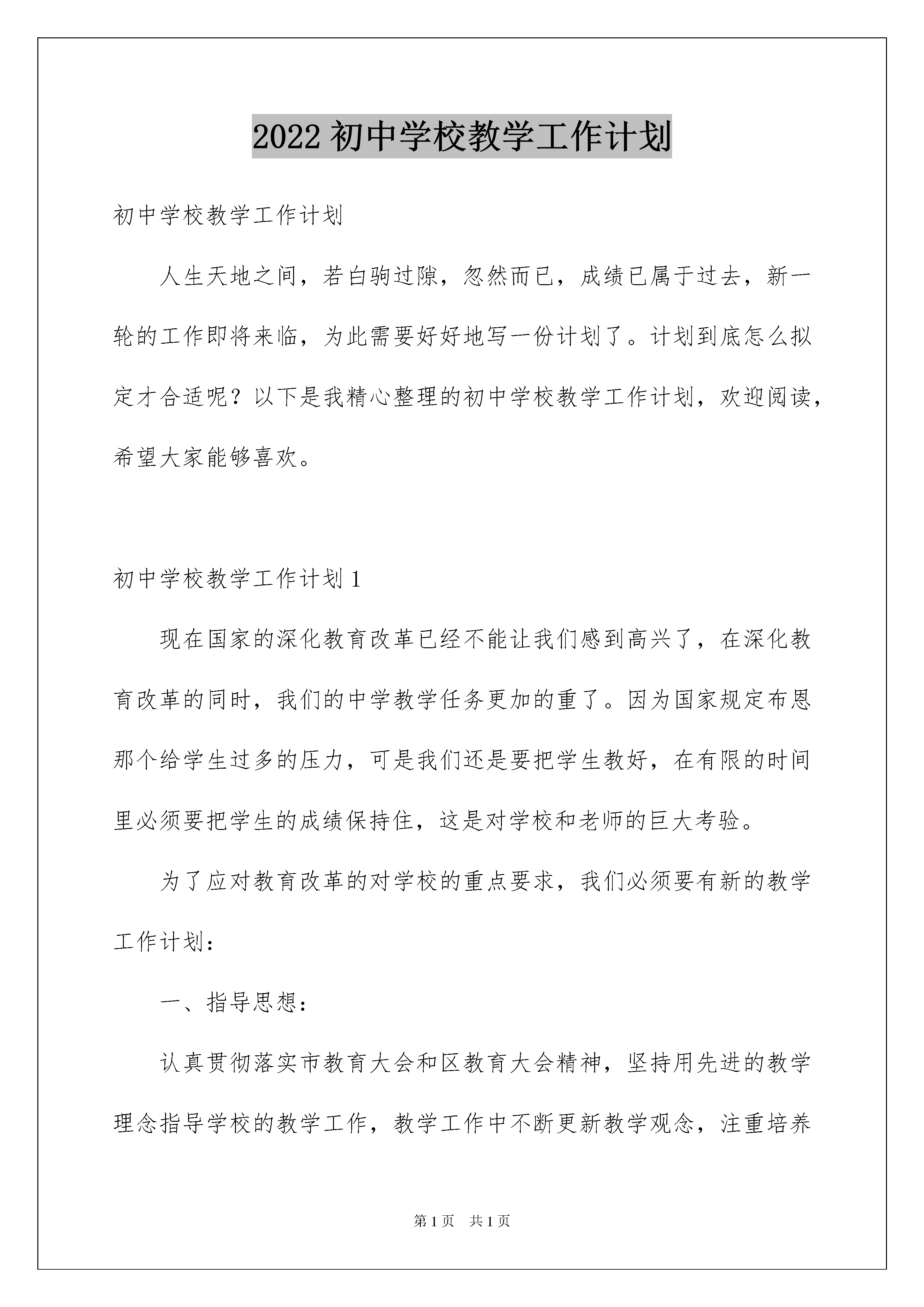 2022 初中学校教学工作计划

初中学校教学工作计划

人生天地之间，若白驹过隙，忽然而已，成绩已属于过去，新一轮的工作即将来临，为此需要好好地写一份计划了。计划到底怎么拟定才合适呢？以下是我精心整理的初中学校教学工作计划，欢迎阅读，希望大家能够喜欢。

初中学校教学工作计划 1

现在国家的深化教育改革已经不能让我们感到高兴了，在深化教育改革的同时，我们的中学教学任务更加的重了。因为国家规定布恩那个给学生过多的压力，可是我们还是要把学生教好，在有限的时间里必须要把学生的成绩保持住，这是对学校和老师的巨大考验。

为了应对教育改革的对学校的重点要求，我们必须要有新的教学工作计划：

一、指导思想：

认真贯彻落实市教育大会和区教育大会精神，坚持用先进的教学理念指导学校的教学工作，教学工作中不断更新教学观念，注重培养

第 1 页 共 1 页